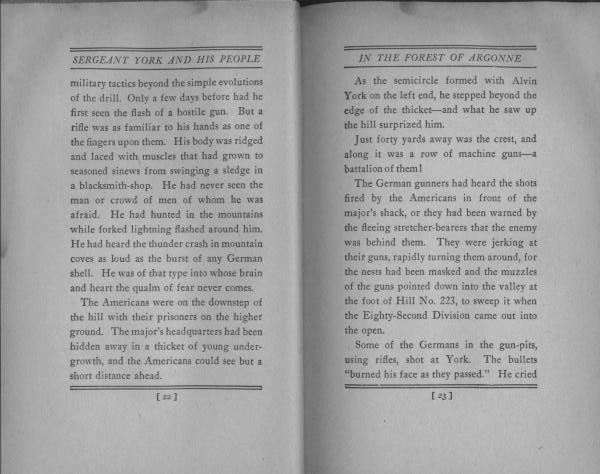 SERGEANT YORK AND HIS PEOPLE

military tactics beyond the simple evolutions of the drill. Only a few days before had he first seen the flash of a hostile gun. But a rifle was as familiar to his hands as one of the fingers upon them. His body was ridged and laced with muscles that had grown to seasoned sinews from swinging a sledge in a blacksmith-shop. He had never seen the man or crowd of men of whom he was afraid. He had hunted in the mountains while forked lightning flashed around him. He had heard the thunder crash in mountain coves as loud as the burst of any German shell. He was of that type into whose brain and heart the qualm of fear never comes.

The Americans were on the downstep of the hill with their prisoners on the higher ground. The major's headquarters had been hidden away in a thicket of young undergrowth, and the Americans could see but a short distance ahead.

[ 22 ]

IN THE FOREST OF ARGONNE

As the semicircle formed with Alvin York on the left end, he stepped beyond the edge of the thicket—and what he saw up the hill surprized him.

Just forty yards away was the crest, and along it was a row of machine guns—a battalion of them!

The German gunners had heard the shots fired by the Americans in front of the major's shack, or they had been warned by the fleeing stretcher-bearers that the enemy was behind them. They were jerking at their guns, rapidly turning them around, for the nests had been masked and the muzzles of the guns pointed down into the valley at the foot of Hill No. 223, to sweep it when the Eighty-Second Division came out into the open.

Some of the Germans in the gun-pits, using rifles, shot at York. The bullets "burned his face as they passed." He cried

[ 23 ]